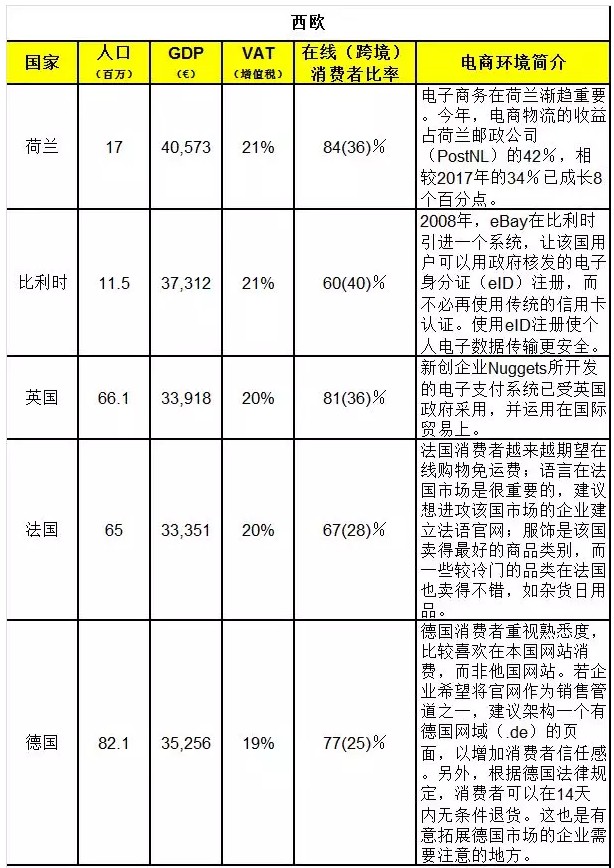 西欧

| 国家 | 人口（百万） | GDP（€） | VAT（增值税） | 在线（跨境）消费者比率 | 电商环境简介 |
|---|---|---|---|---|---|
| 荷兰 | 17 | 40,573 | 21% | 84(36)% | 电子商务在荷兰渐趋重要。今年，电商物流的收益占荷兰邮政公司（PostNL）的42%，相较2017年的34%已成长8个百分点。 |
| 比利时 | 11.5 | 37,312 | 21% | 60(40)% | 2008年，eBay在比利时引进一个系统，让该国用户可以用政府核发的电子身分证（eID）注册，而不必再使用传统的信用卡认证。使用eID注册使个人电子数据传输更安全。 |
| 英国 | 66.1 | 33,918 | 20% | 81(36)% | 新创企业Nuggets所开发的电子支付系统已受英国政府采用，并运用在国际贸易上。 |
| 法国 | 65 | 33,351 | 20% | 67(28)% | 法国消费者越来越期望在线购物免运费；语言在法国市场是很重要的，建议想进攻该国市场的企业建立法语官网；服饰是该国卖得最好的商品类别，而一些较冷门的品类在法国也卖得不错，如杂货日用品。 |
| 德国 | 82.1 | 35,256 | 19% | 77(25)% | 德国消费者重视熟悉度，比较喜欢在本国网站消费，而非他国网站。若企业希望将官网作为销售管道之一，建议架构一个有德国网域（.de）的页面，以增加消费者信任感。另外，根据德国法律规定，消费者可以在14天内无条件退货。这也是有意拓展德国市场的企业需要注意的地方。 |